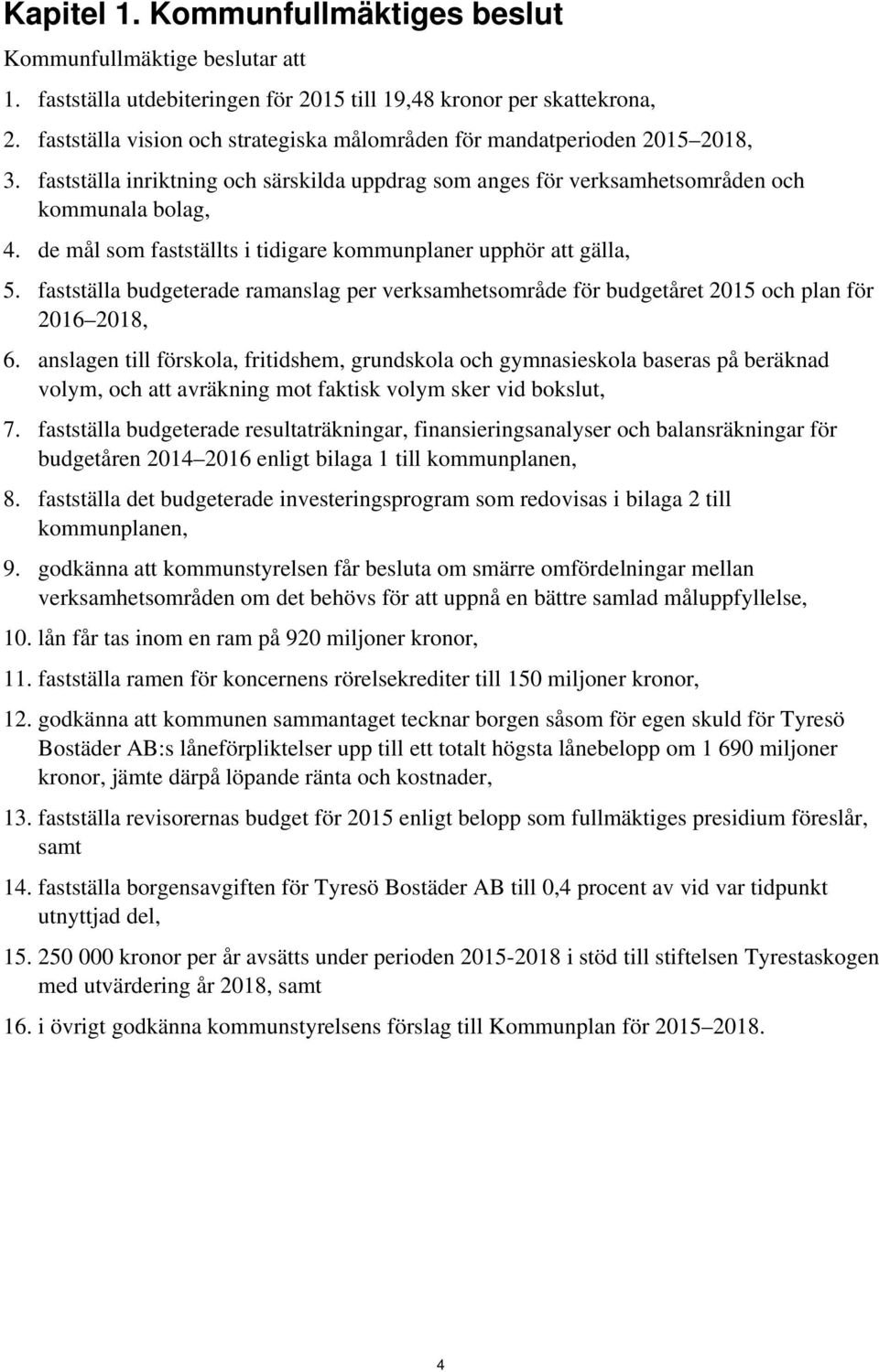 Kapitel 1. Kommunfullmäktiges beslut

Kommunfullmäktige beslutar att

1. fastställa utdebiteringen för 2015 till 19,48 kronor per skattekrona,

2. fastställa vision och strategiska målområden för mandatperioden 2015–2018,

3. fastställa inriktning och särskilda uppdrag som anges för verksamhetsområden och kommunala bolag,

4. de mål som fastställts i tidigare kommunplaner upphör att gälla,

5. fastställa budgeterade ramanslag per verksamhetsområde för budgetåret 2015 och plan för 2016–2018,

6. anslagen till förskola, fritidshem, grundskola och gymnasieskola baseras på beräknad volym, och att avräkning mot faktisk volym sker vid bokslut,

7. fastställa budgeterade resultaträkningar, finansieringsanalyser och balansräkningar för budgetåren 2014–2016 enligt bilaga 1 till kommunplanen,

8. fastställa det budgeterade investeringsprogram som redovisas i bilaga 2 till kommunplanen,

9. godkänna att kommunstyrelsen får besluta om smärre omfördelningar mellan verksamhetsområden om det behövs för att uppnå en bättre samlad måluppfyllelse,

10. lån får tas inom en ram på 920 miljoner kronor,

11. fastställa ramen för koncernens rörelsekrediter till 150 miljoner kronor,

12. godkänna att kommunen sammantaget tecknar borgen såsom för egen skuld för Tyresö Bostäder AB:s låneförpliktelser upp till ett totalt högsta lånebelopp om 1 690 miljoner kronor, jämte därpå löpande ränta och kostnader,

13. fastställa revisorernas budget för 2015 enligt belopp som fullmäktiges presidium föreslår, samt

14. fastställa borgensavgiften för Tyresö Bostäder AB till 0,4 procent av vid var tidpunkt utnyttjad del,

15. 250 000 kronor per år avsätts under perioden 2015-2018 i stöd till stiftelsen Tyrestaskogen med utvärdering år 2018, samt

16. i övrigt godkänna kommunstyrelsens förslag till Kommunplan för 2015–2018.

4